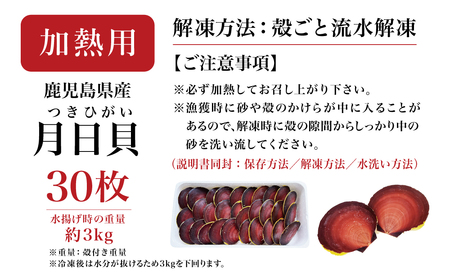 加熱用

鹿児島県産

つきひがい

月日貝

30枚

水揚げ時の重量

約3kg

※重量：殻付き重量

※冷凍後は水分が抜けるため3kgを下回ります。

解凍方法：殻ごと流水解凍

【ご注意事項】

※必ず加熱してお召し上がり下さい。

※漁獲時に砂や殻のかけらが中に入ることがあるので、解凍時に殻の隙間からしっかり中の砂を洗い流してください。

（説明書同封：保存方法／解凍方法／水洗い方法）